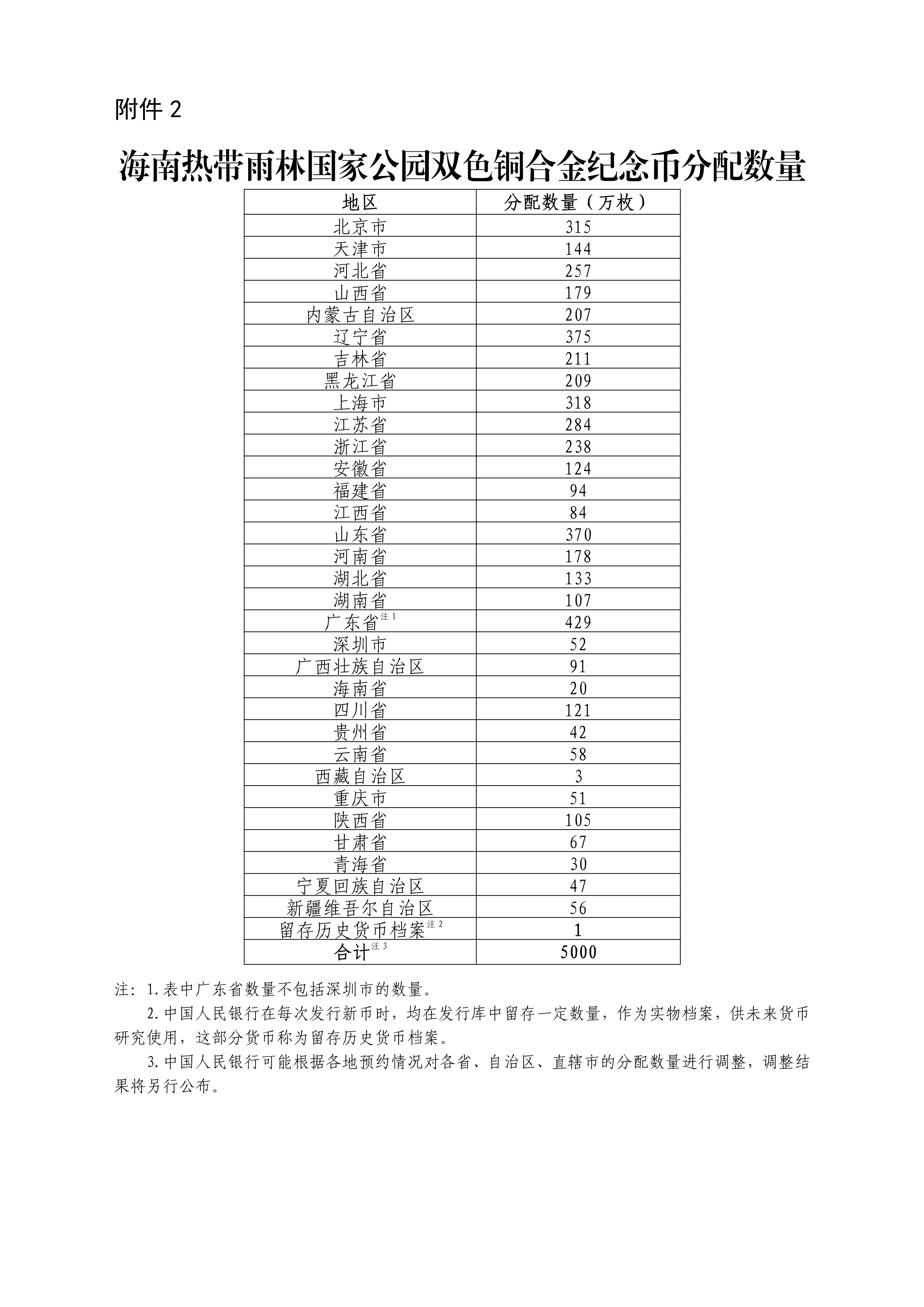 附件 2

海南热带雨林国家公园双色铜合金纪念币分配数量

| 地区 | 分配数量（万枚） |
|---|---|
| 北京市 | 315 |
| 天津市 | 144 |
| 河北省 | 257 |
| 山西省 | 179 |
| 内蒙古自治区 | 207 |
| 辽宁省 | 375 |
| 吉林省 | 211 |
| 黑龙江省 | 209 |
| 上海市 | 318 |
| 江苏省 | 284 |
| 浙江省 | 238 |
| 安徽省 | 124 |
| 福建省 | 94 |
| 江西省 | 84 |
| 山东省 | 370 |
| 河南省 | 178 |
| 湖北省 | 133 |
| 湖南省 | 107 |
| 广东省$^{注1}$ | 429 |
| 深圳市 | 52 |
| 广西壮族自治区 | 91 |
| 海南省 | 20 |
| 四川省 | 121 |
| 贵州省 | 42 |
| 云南省 | 58 |
| 西藏自治区 | 3 |
| 重庆市 | 51 |
| 陕西省 | 105 |
| 甘肃省 | 67 |
| 青海省 | 30 |
| 宁夏回族自治区 | 47 |
| 新疆维吾尔自治区 | 56 |
| 留存历史货币档案$^{注2}$ | 1 |
| 合计$^{注3}$ | 5000 |

注：1.表中广东省数量不包括深圳市的数量。

2.中国人民银行在每次发行新币时，均在发行库中留存一定数量，作为实物档案，供未来货币研究使用，这部分货币称为留存历史货币档案。

3.中国人民银行可能根据各地预约情况对各省、自治区、直辖市的分配数量进行调整，调整结果将另行公布。